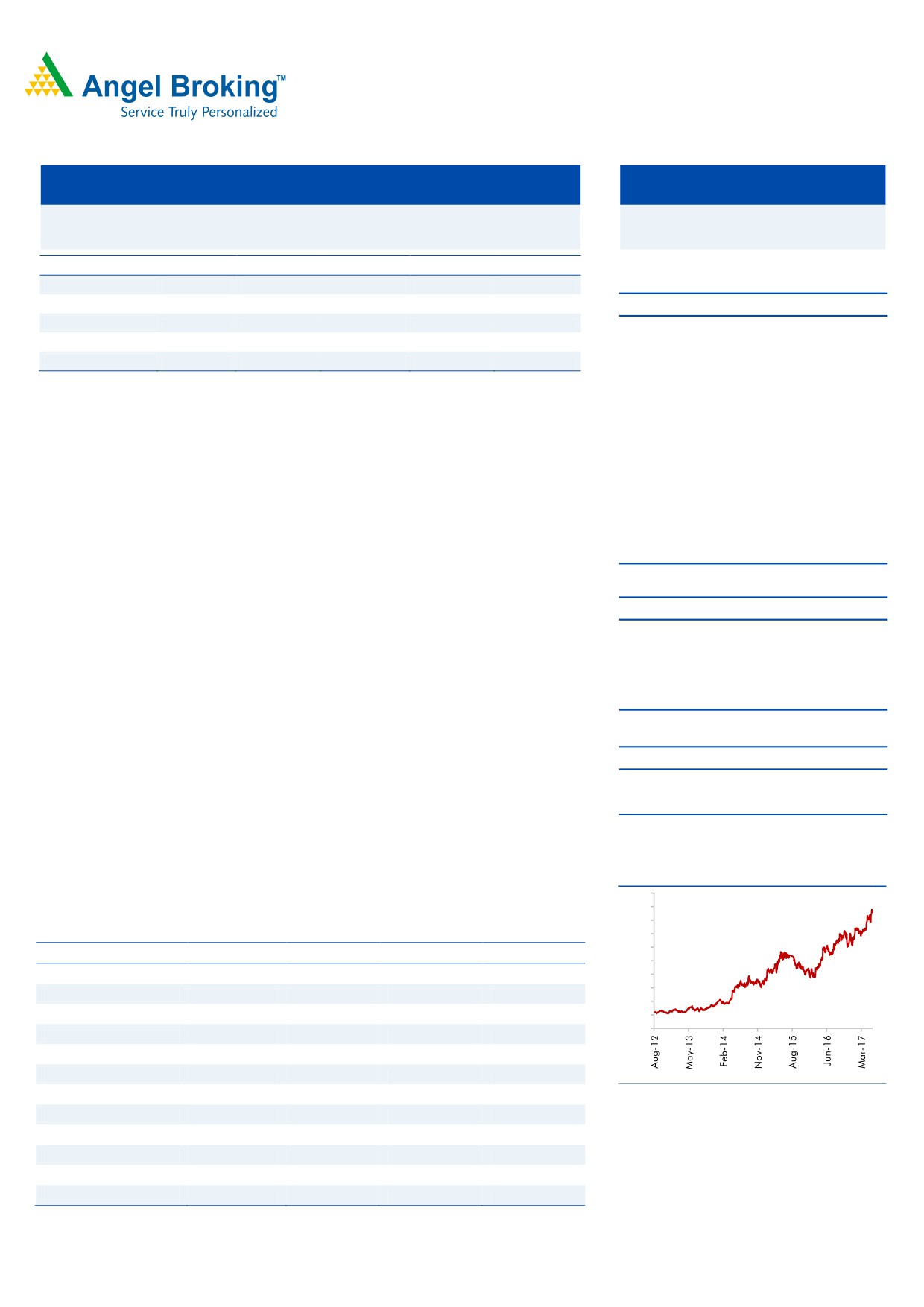 Angel Broking™
Service Truly Personalized

Aug-12
May-13
Feb-14
Nov-14
Aug-15
Jun-16
Mar-17